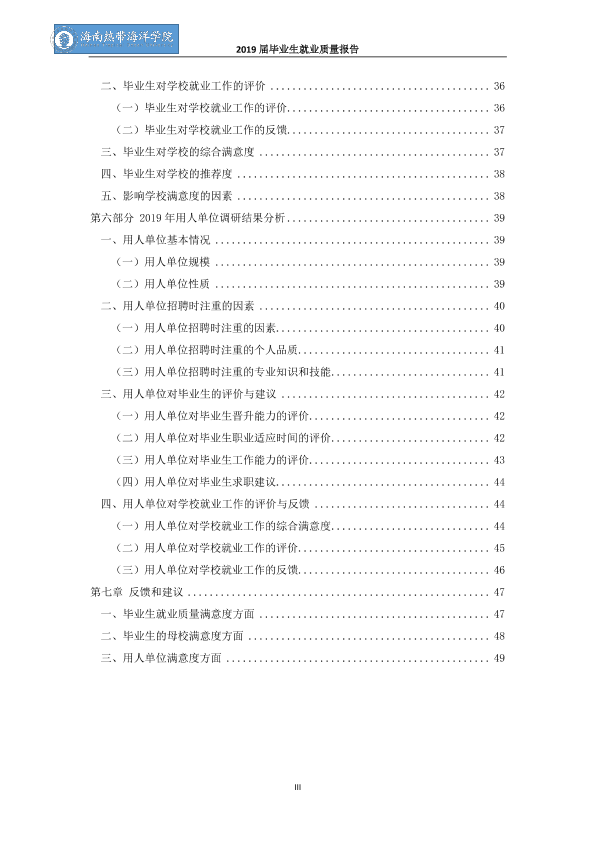 海南热带海洋学院

2019届毕业生就业质量报告

二、毕业生对学校就业工作的评价 36

（一）毕业生对学校就业工作的评价 36

（二）毕业生对学校就业工作的反馈 37

三、毕业生对学校的综合满意度 37

四、毕业生对学校的推荐度 38

五、影响学校满意度的因素 38

第六部分 2019年用人单位调研结果分析 39

一、用人单位基本情况 39

（一）用人单位规模 39

（二）用人单位性质 39

二、用人单位招聘时注重的因素 40

（一）用人单位招聘时注重的因素 40

（二）用人单位招聘时注重的个人品质 41

（三）用人单位招聘时注重的专业知识和技能 41

三、用人单位对毕业生的评价与建议 42

（一）用人单位对毕业生晋升能力的评价 42

（二）用人单位对毕业生职业适应时间的评价 42

（三）用人单位对毕业生工作能力的评价 43

（四）用人单位对毕业生求职建议 44

四、用人单位对学校就业工作的评价与反馈 44

（一）用人单位对学校就业工作的综合满意度 44

（二）用人单位对学校就业工作的评价 45

（三）用人单位对学校就业工作的反馈 46

第七章 反馈和建议 47

一、毕业生就业质量满意度方面 47

二、毕业生的母校满意度方面 48

三、用人单位满意度方面 49

III